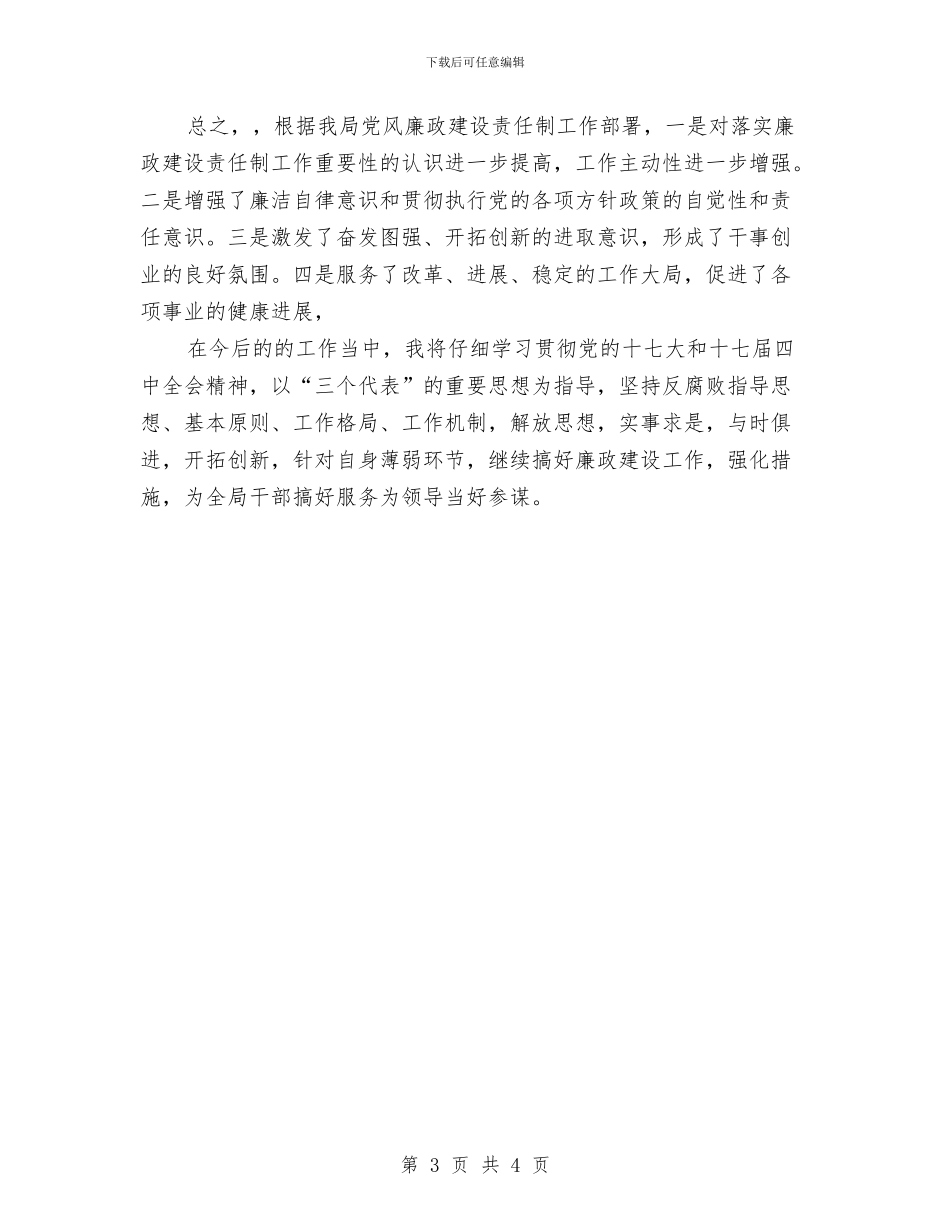 下载后可任意编辑

总之，，根据我局党风廉政建设责任制工作部署，一是对落实廉政建设责任制工作重要性的认识进一步提高，工作主动性进一步增强。二是增强了廉洁自律意识和贯彻执行党的各项方针政策的自觉性和责任意识。三是激发了奋发图强、开拓创新的进取意识，形成了干事创业的良好氛围。四是服务了改革、进展、稳定的工作大局，促进了各项事业的健康进展，

在今后的的工作当中，我将仔细学习贯彻党的十七大和十七届四中全会精神，以“三个代表”的重要思想为指导，坚持反腐败指导思想、基本原则、工作格局、工作机制，解放思想，实事求是，与时俱进，开拓创新，针对自身薄弱环节，继续搞好廉政建设工作，强化措施，为全局干部搞好服务为领导当好参谋。

第 3 页 共 4 页